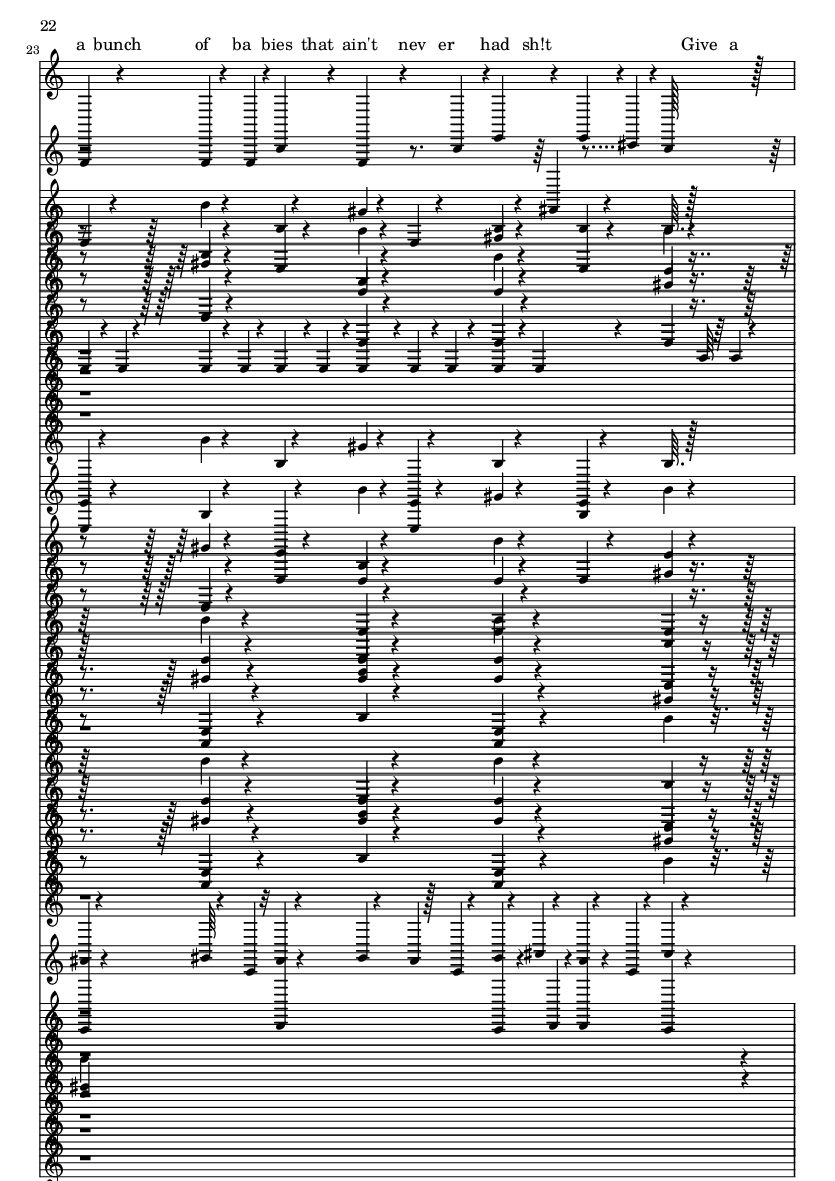 22

23

a bunch of ba bies that ain't nev er had sh!t Give a